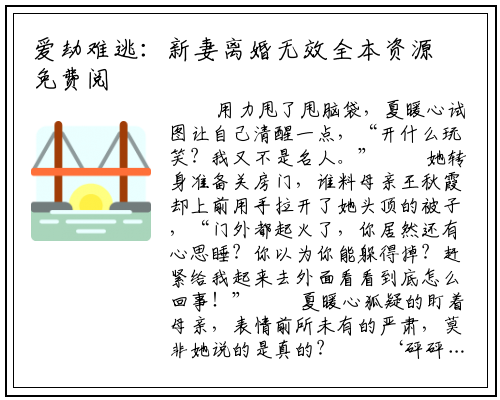 爱劫难逃：新妻离婚无效全本资源免费阅

用力甩了甩脑袋，夏暖心试图让自己清醒一点，“开什么玩笑？我又不是名人。” 她转身准备关房门，谁料母亲王秋霞却上前用手拉开了她头顶的被子，“门外都起火了，你居然还有心思睡？你以为你能躲得掉？赶紧给我起来去外面看看到底怎么回事！” 夏暖心狐疑的盯着母亲，表情前所未有的严肃，莫非她说的是真的？ ‘砰砰…